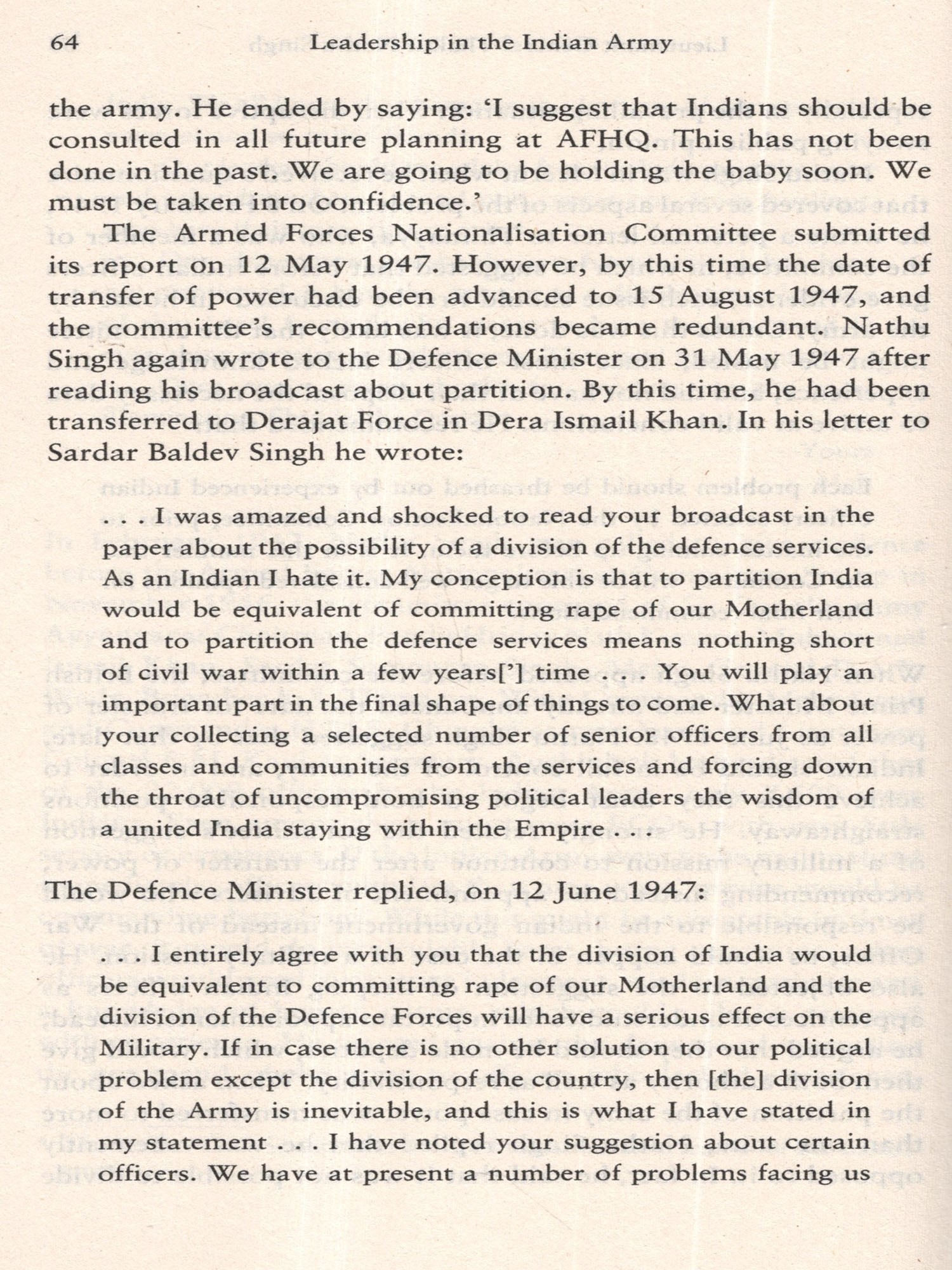 64 Leadership in the Indian Army

the army. He ended by saying: 'I suggest that Indians should be consulted in all future planning at AFHQ. This has not been done in the past. We are going to be holding the baby soon. We must be taken into confidence.'

The Armed Forces Nationalisation Committee submitted its report on 12 May 1947. However, by this time the date of transfer of power had been advanced to 15 August 1947, and the committee's recommendations became redundant. Nathu Singh again wrote to the Defence Minister on 31 May 1947 after reading his broadcast about partition. By this time, he had been transferred to Derajat Force in Dera Ismail Khan. In his letter to Sardar Baldev Singh he wrote:

. . . I was amazed and shocked to read your broadcast in the paper about the possibility of a division of the defence services. As an Indian I hate it. My conception is that to partition India would be equivalent of committing rape of our Motherland and to partition the defence services means nothing short of civil war within a few years['] time . . . You will play an important part in the final shape of things to come. What about your collecting a selected number of senior officers from all classes and communities from the services and forcing down the throat of uncompromising political leaders the wisdom of a united India staying within the Empire . . .

The Defence Minister replied, on 12 June 1947:

. . . I entirely agree with you that the division of India would be equivalent to committing rape of our Motherland and the division of the Defence Forces will have a serious effect on the Military. If in case there is no other solution to our political problem except the division of the country, then [the] division of the Army is inevitable, and this is what I have stated in my statement . . . I have noted your suggestion about certain officers. We have at present a number of problems facing us